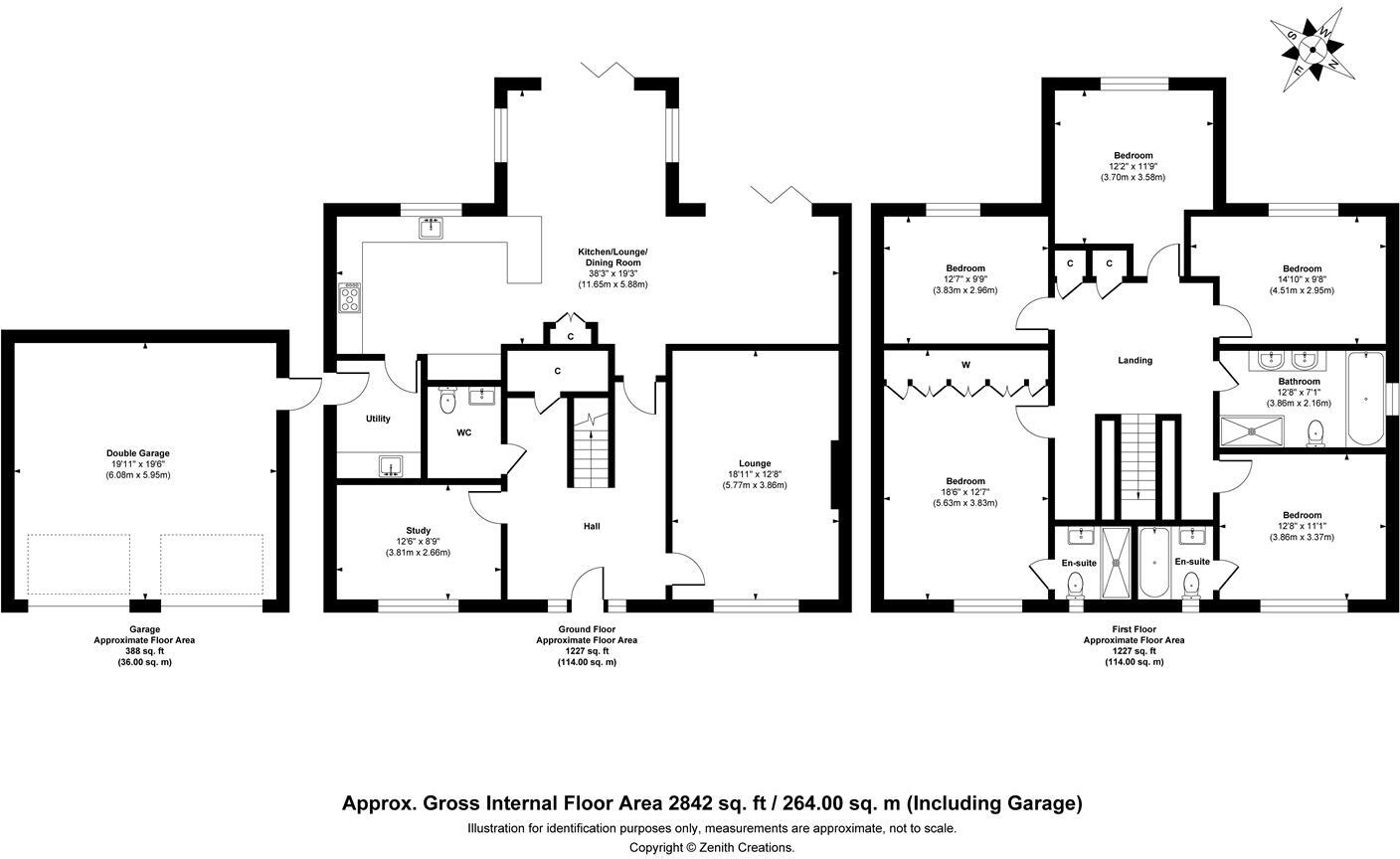 S W E N

Double Garage
19'11" x 19'6"
(6.08m x 5.95m)

Garage
Approximate Floor Area
388 sq. ft
(36.00 sq. m)

Kitchen/Lounge/
Dining Room
38'3" x 19'3"
(11.65m x 5.88m)

C

C

Utility

WC

Study
12'6" x 8'9"
(3.81m x 2.66m)

Hall

Lounge
18'11" x 12'8"
(5.77m x 3.86m)

Ground Floor
Approximate Floor Area
1227 sq. ft
(114.00 sq. m)

Bedroom
12'2" x 11'9"
(3.70m x 3.58m)

Bedroom
12'7" x 9'9"
(3.83m x 2.96m)

C

C

Bedroom
14'10" x 9'8"
(4.51m x 2.95m)

W

Landing

Bathroom
12'8" x 7'1"
(3.86m x 2.16m)

Bedroom
18'6" x 12'7"
(5.63m x 3.83m)

Bedroom
12'8" x 11'1"
(3.86m x 3.37m)

En-suite

En-suite

First Floor
Approximate Floor Area
1227 sq. ft
(114.00 sq. m)

Approx. Gross Internal Floor Area 2842 sq. ft / 264.00 sq. m (Including Garage)
Illustration for identification purposes only, measurements are approximate, not to scale.
Copyright © Zenith Creations.